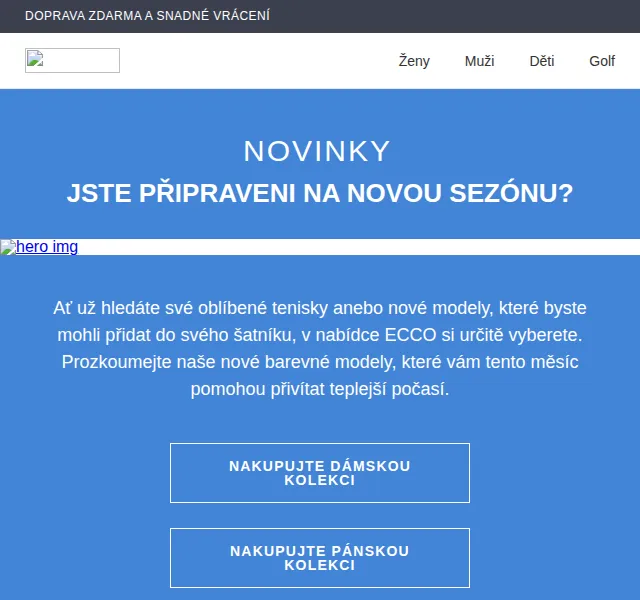 DOPRAVA ZDARMA A SNADNÉ VRÁCENÍ

Ženy Muži Děti Golf

NOVINKY

JSTE PŘIPRAVENI NA NOVOU SEZÓNU?

hero img

Ať už hledáte své oblíbené tenisky anebo nové modely, které byste mohli přidat do svého šatníku, v nabídce ECCO si určitě vyberete. Prozkoumejte naše nové barevné modely, které vám tento měsíc pomohou přivítat teplejší počasí.

NAKUPUJTE DÁMSKOU KOLEKCI

NAKUPUJTE PÁNSKOU KOLEKCI